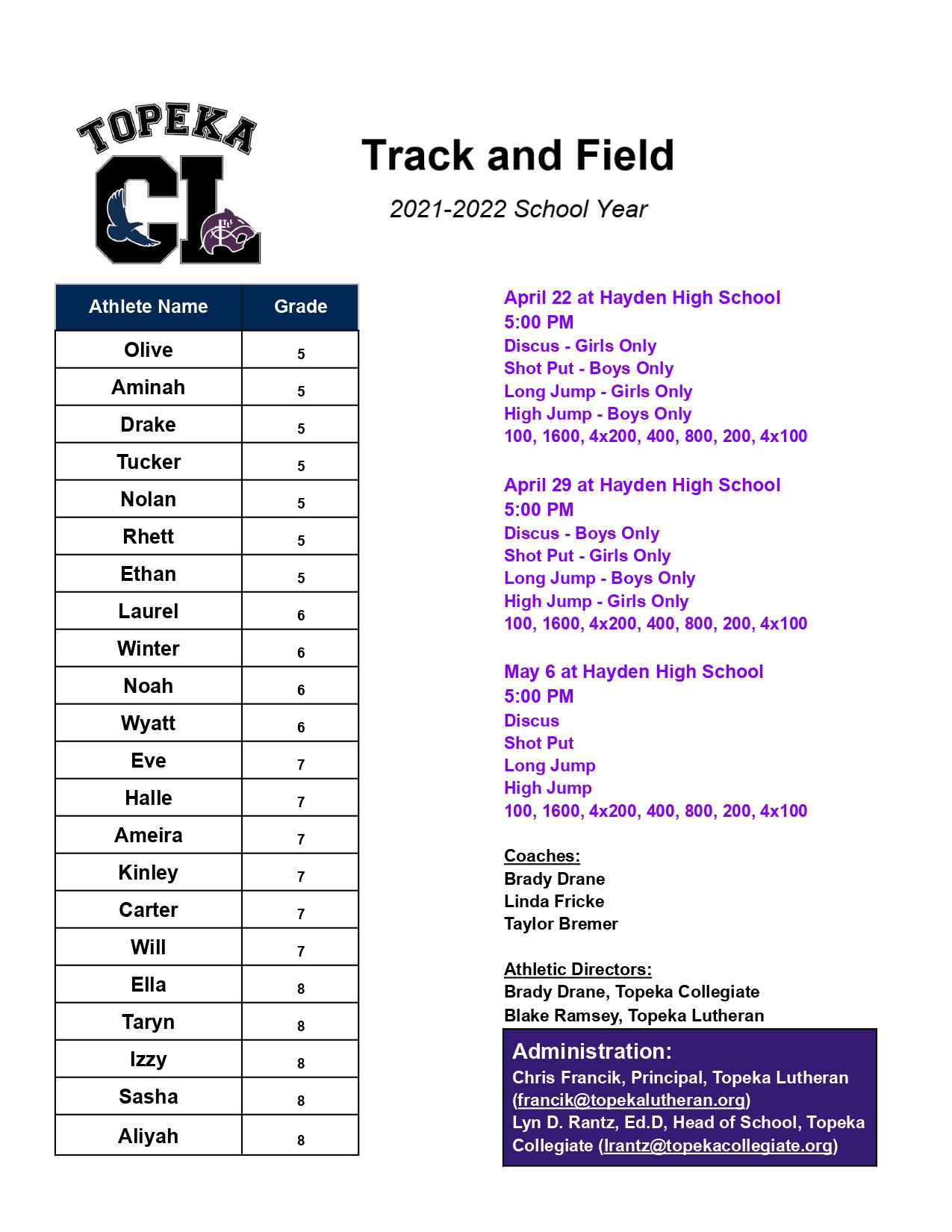 TOPEKA
CL

Track and Field

2021-2022 School Year

| Athlete Name | Grade |
|---|---|
| Olive | 5 |
| Aminah | 5 |
| Drake | 5 |
| Tucker | 5 |
| Nolan | 5 |
| Rhett | 5 |
| Ethan | 5 |
| Laurel | 6 |
| Winter | 6 |
| Noah | 6 |
| Wyatt | 6 |
| Eve | 7 |
| Halle | 7 |
| Ameira | 7 |
| Kinley | 7 |
| Carter | 7 |
| Will | 7 |
| Ella | 8 |
| Taryn | 8 |
| Izzy | 8 |
| Sasha | 8 |
| Aliyah | 8 |

April 22 at Hayden High School
5:00 PM
Discus - Girls Only
Shot Put - Boys Only
Long Jump - Girls Only
High Jump - Boys Only
100, 1600, 4x200, 400, 800, 200, 4x100

April 29 at Hayden High School
5:00 PM
Discus - Boys Only
Shot Put - Girls Only
Long Jump - Boys Only
High Jump - Girls Only
100, 1600, 4x200, 400, 800, 200, 4x100

May 6 at Hayden High School
5:00 PM
Discus
Shot Put
Long Jump
High Jump
100, 1600, 4x200, 400, 800, 200, 4x100

Coaches:
Brady Drane
Linda Fricke
Taylor Bremer

Athletic Directors:
Brady Drane, Topeka Collegiate
Blake Ramsey, Topeka Lutheran

Administration:
Chris Francik, Principal, Topeka Lutheran (francik@topekalutheran.org)
Lyn D. Rantz, Ed.D, Head of School, Topeka Collegiate (lrantz@topekacollegiate.org)